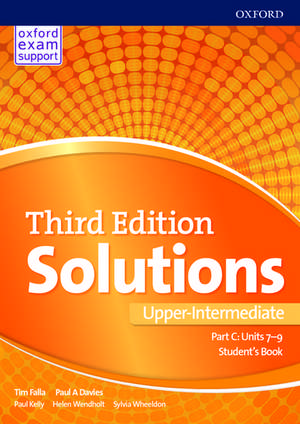 OXFORD

oxford exam support

Third Edition
Solutions

Upper-Intermediate

Part C: Units 7–9
Student's Book

Tim Falla Paul A Davies
Paul Kelly Helen Wendholt Sylvia Wheeldon